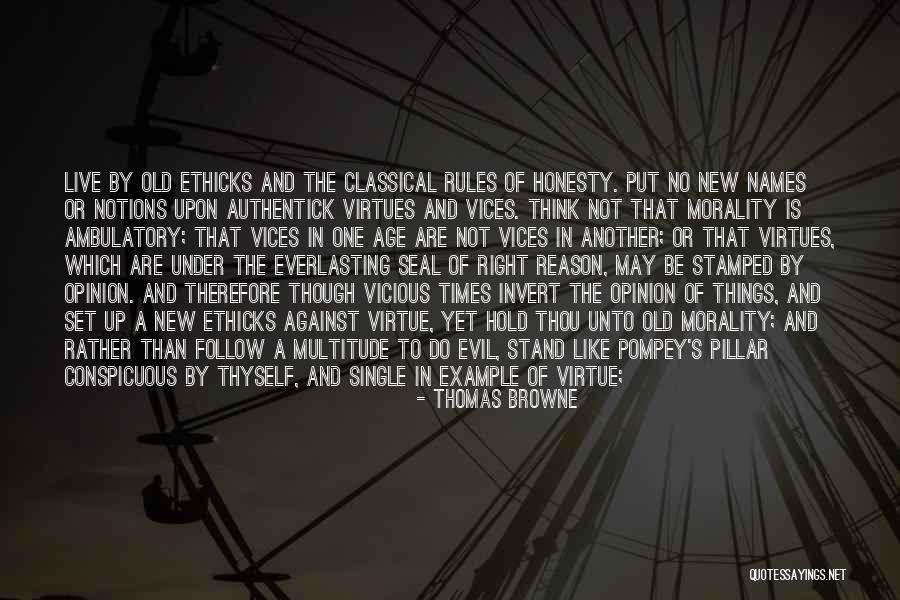 LIVE BY OLD ETHICKS AND THE CLASSICAL RULES OF HONESTY. PUT NO NEW NAMES OR NOTIONS UPON AUTHENTICK VIRTUES AND VICES. THINK NOT THAT MORALITY IS AMBULATORY; THAT VICES IN ONE AGE ARE NOT VICES IN ANOTHER; OR THAT VIRTUES, WHICH ARE UNDER THE EVERLASTING SEAL OF RIGHT REASON, MAY BE STAMPED BY OPINION. AND THEREFORE THOUGH VICIOUS TIMES INVERT THE OPINION OF THINGS, AND SET UP A NEW ETHICKS AGAINST VIRTUE, YET HOLD THOU UNTO OLD MORALITY; AND RATHER THAN FOLLOW A MULTITUDE TO DO EVIL, STAND LIKE POMPEY'S PILLAR CONSPICUOUS BY THYSELF, AND SINGLE IN EXAMPLE OF VIRTUE;

- THOMAS BROWNE

QUOTESSAYINGS.NET